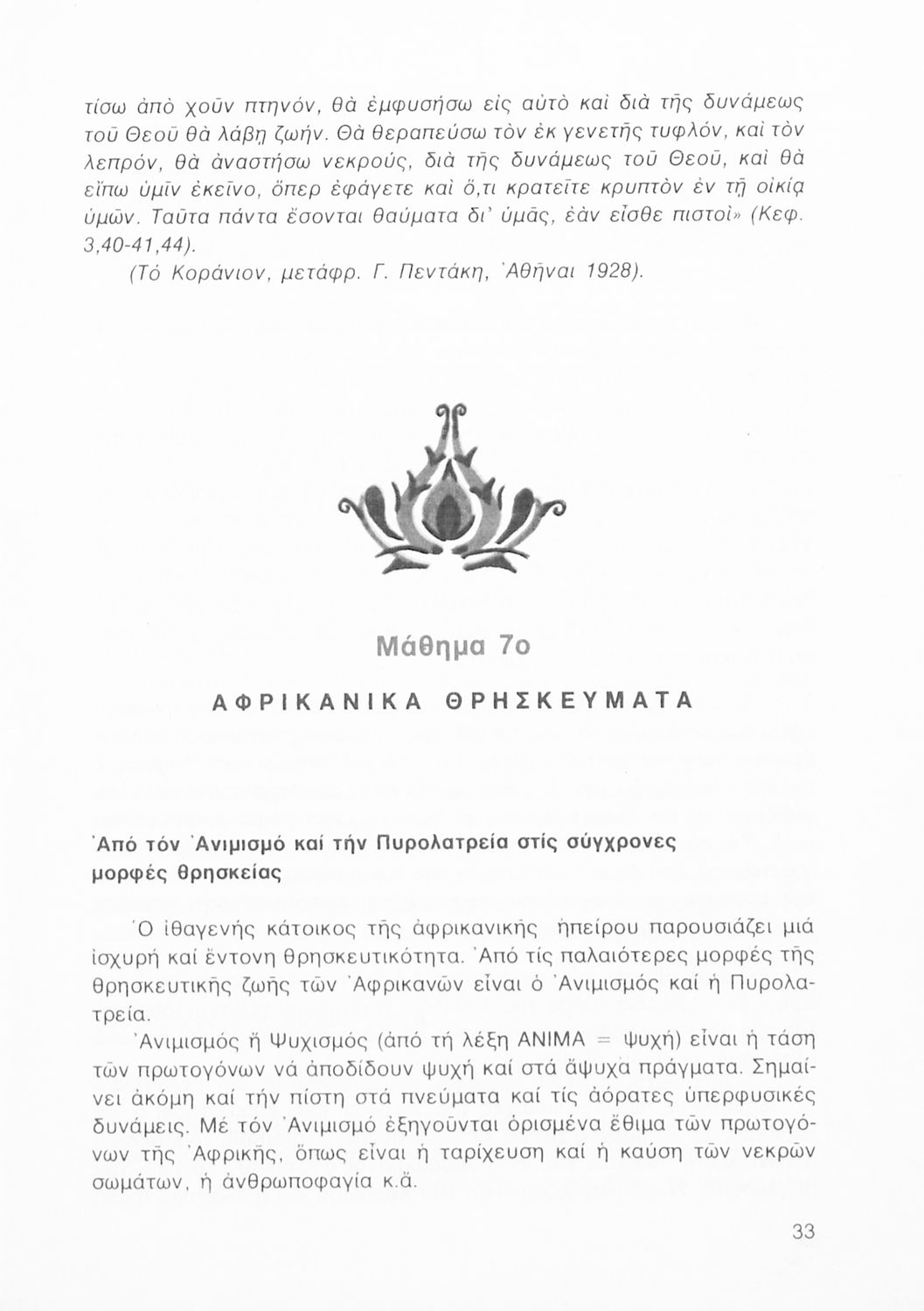 τίσω ἀπὸ χοῦν πτηνόν, θὰ ἐμφυσήσω εἰς αὐτὸ καὶ διὰ τῆς δυνάμεως τοῦ Θεοῦ θὰ λάβῃ ζωήν. Θὰ θεραπεύσω τὸν ἐκ γενετῆς τυφλόν, καὶ τὸν λεπρόν, θὰ ἀναστήσω νεκρούς, διὰ τῆς δυνάμεως τοῦ Θεοῦ, καὶ θὰ εἴπω ὑμῖν ἐκεῖνο, ὅπερ ἐφάγετε καὶ ὅ,τι κρατεῖτε κρυπτὸν ἐν τῇ οἰκίᾳ ὑμῶν. Ταῦτα πάντα ἔσονται θαύματα δι' ὑμᾶς, ἐὰν εἶσθε πιστοὶ» (Κεφ. 3,40-41,44).

(Τό Κοράνιον, μετάφρ. Γ. Πεντάκη, Ἀθῆναι 1928).

Μάθημα 7ο

ΑΦΡΙΚΑΝΙΚΑ ΘΡΗΣΚΕΥΜΑΤΑ

Ἀπό τόν Ἀνιμισμό καί τήν Πυρολατρεία στίς σύγχρονες μορφές θρησκείας

Ὁ ἰθαγενής κάτοικος τῆς ἀφρικανικῆς ἠπείρου παρουσιάζει μιά ἰσχυρή καί ἔντονη θρησκευτικότητα. Ἀπό τίς παλαιότερες μορφές τῆς θρησκευτικῆς ζωῆς τῶν Ἀφρικανῶν εἶναι ὁ Ἀνιμισμός καί ἡ Πυρολατρεία.

Ἀνιμισμός ἤ Ψυχισμός (ἀπό τή λέξη ANIMA = ψυχή) εἶναι ἡ τάση τῶν πρωτογόνων νά ἀποδίδουν ψυχή καί στά ἄψυχα πράγματα. Σημαίνει ἀκόμη καί τήν πίστη στά πνεύματα καί τίς ἀόρατες ὑπερφυσικές δυνάμεις. Μέ τόν Ἀνιμισμό ἐξηγοῦνται ὁρισμένα ἔθιμα τῶν πρωτογόνων τῆς Ἀφρικῆς, ὅπως εἶναι ἡ ταρίχευση καί ἡ καύση τῶν νεκρῶν σωμάτων, ἡ ἀνθρωποφαγία κ.ἄ.

33